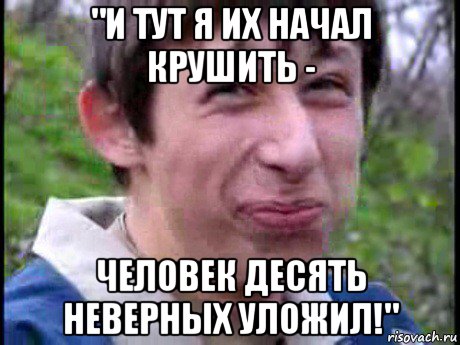 "И ТУТ Я ИХ НАЧАЛ КРУШИТЬ -

ЧЕЛОВЕК ДЕСЯТЬ НЕВЕРНЫХ УЛОЖИЛ!"

risovach.ru